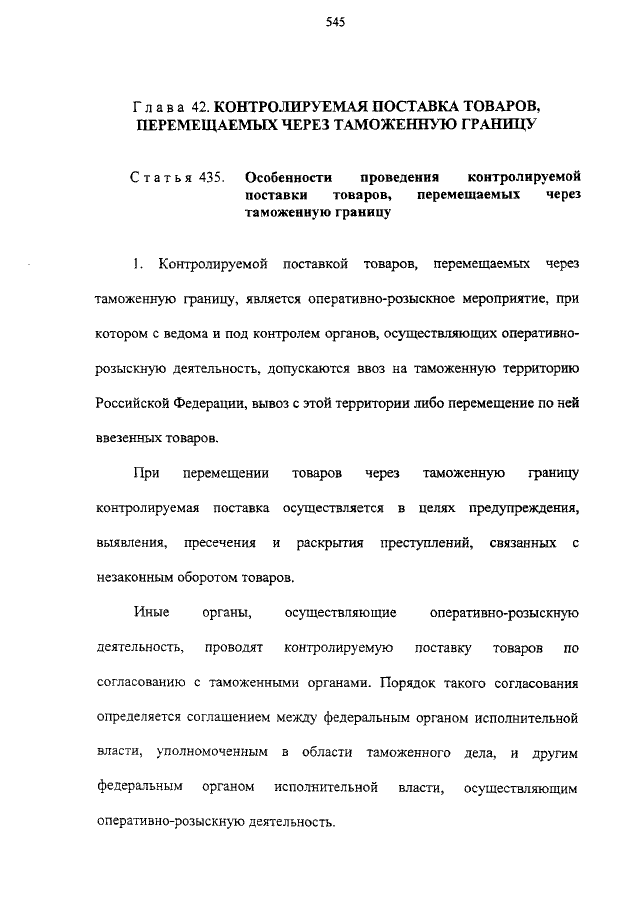 545

Глава 42. КОНТРОЛИРУЕМАЯ ПОСТАВКА ТОВАРОВ, ПЕРЕМЕЩАЕМЫХ ЧЕРЕЗ ТАМОЖЕННУЮ ГРАНИЦУ

Статья 435. Особенности проведения контролируемой поставки товаров, перемещаемых через таможенную границу

1. Контролируемой поставкой товаров, перемещаемых через таможенную границу, является оперативно-розыскное мероприятие, при котором с ведома и под контролем органов, осуществляющих оперативно-розыскную деятельность, допускаются ввоз на таможенную территорию Российской Федерации, вывоз с этой территории либо перемещение по ней ввезенных товаров.

При перемещении товаров через таможенную границу контролируемая поставка осуществляется в целях предупреждения, выявления, пресечения и раскрытия преступлений, связанных с незаконным оборотом товаров.

Иные органы, осуществляющие оперативно-розыскную деятельность, проводят контролируемую поставку товаров по согласованию с таможенными органами. Порядок такого согласования определяется соглашением между федеральным органом исполнительной власти, уполномоченным в области таможенного дела, и другим федеральным органом исполнительной власти, осуществляющим оперативно-розыскную деятельность.